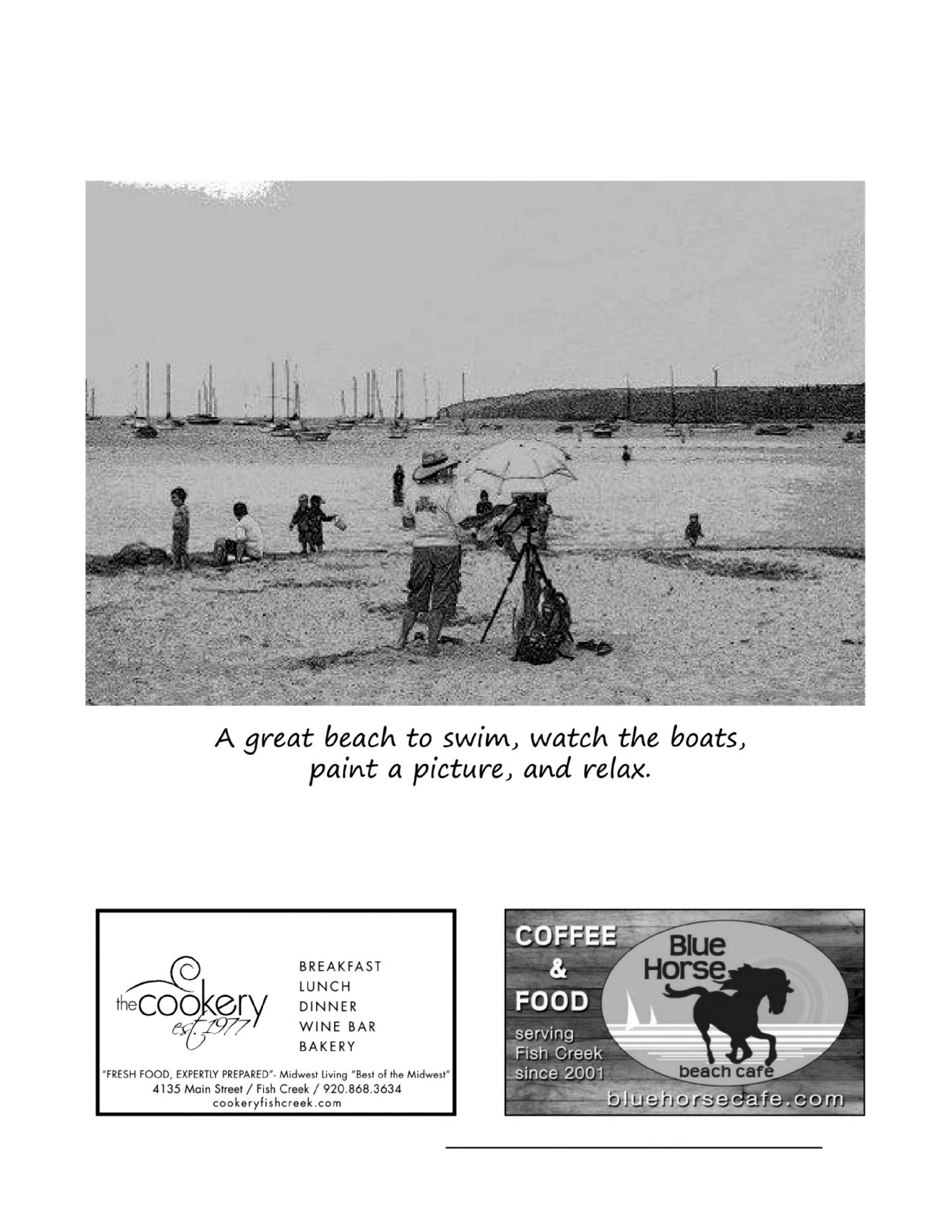 A great beach to swim, watch the boats, paint a picture, and relax.

the cookery
est. 1977

BREAKFAST
LUNCH
DINNER
WINE BAR
BAKERY

"FRESH FOOD, EXPERTLY PREPARED"- Midwest Living "Best of the Midwest"
4135 Main Street / Fish Creek / 920.868.3634
cookeryfishcreek.com

COFFEE
&
FOOD
serving
Fish Creek
since 2001

Blue
Horse
beach cafe

bluehorsecafe.com